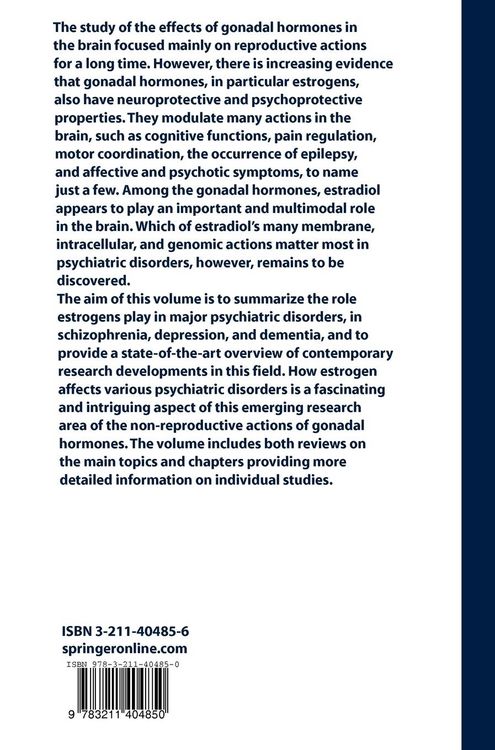 The study of the effects of gonadal hormones in the brain focused mainly on reproductive actions for a long time. However, there is increasing evidence that gonadal hormones, in particular estrogens, also have neuroprotective and psychoprotective properties. They modulate many actions in the brain, such as cognitive functions, pain regulation, motor coordination, the occurrence of epilepsy, and affective and psychotic symptoms, to name just a few. Among the gonadal hormones, estradiol appears to play an important and multimodal role in the brain. Which of estradiol's many membrane, intracellular, and genomic actions matter most in psychiatric disorders, however, remains to be discovered.

The aim of this volume is to summarize the role estrogens play in major psychiatric disorders, in schizophrenia, depression, and dementia, and to provide a state-of-the-art overview of contemporary research developments in this field. How estrogen affects various psychiatric disorders is a fascinating and intriguing aspect of this emerging research area of the non-reproductive actions of gonadal hormones. The volume includes both reviews on the main topics and chapters providing more detailed information on individual studies.

ISBN 3-211-40485-6
springeronline.com

ISBN 978-3-211-40485-0

9 783211 404850